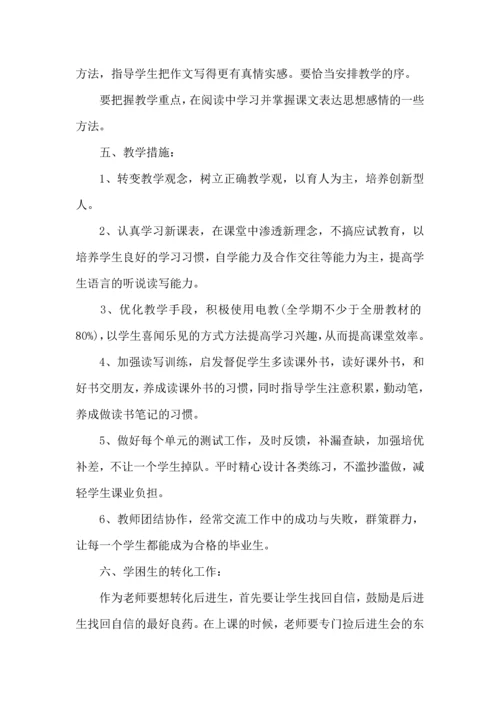 方法，指导学生把作文写得更有真情实感。要恰当安排教学的序。

要把握教学重点，在阅读中学习并掌握课文表达思想感情的一些方法。

五、教学措施：

1、转变教学观念，树立正确教学观，以育人为主，培养创新型人。

2、认真学习新课表，在课堂中渗透新理念，不搞应试教育，以培养学生良好的学习习惯，自学能力及合作交往等能力为主，提高学生语言的听说读写能力。

3、优化教学手段，积极使用电教(全学期不少于全册教材的80%)，以学生喜闻乐见的方式方法提高学习兴趣，从而提高课堂效率。

4、加强读写训练，启发督促学生多读课外书，读好课外书，和好书交朋友，养成读课外书的习惯，同时指导学生注意积累，勤动笔，养成做读书笔记的习惯。

5、做好每个单元的测试工作，及时反馈，补漏查缺，加强培优补差，不让一个学生掉队。平时精心设计各类练习，不滥抄滥做，减轻学生课业负担。

6、教师团结协作，经常交流工作中的成功与失败，群策群力，让每一个学生都能成为合格的毕业生。

六、学困生的转化工作：

作为老师要想转化后进生，首先要让学生找回自信，鼓励是后进生找回自信的最好良药。在上课的时候，老师要专门捡后进生会的东